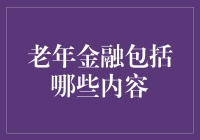 老年金融包括哪些内容